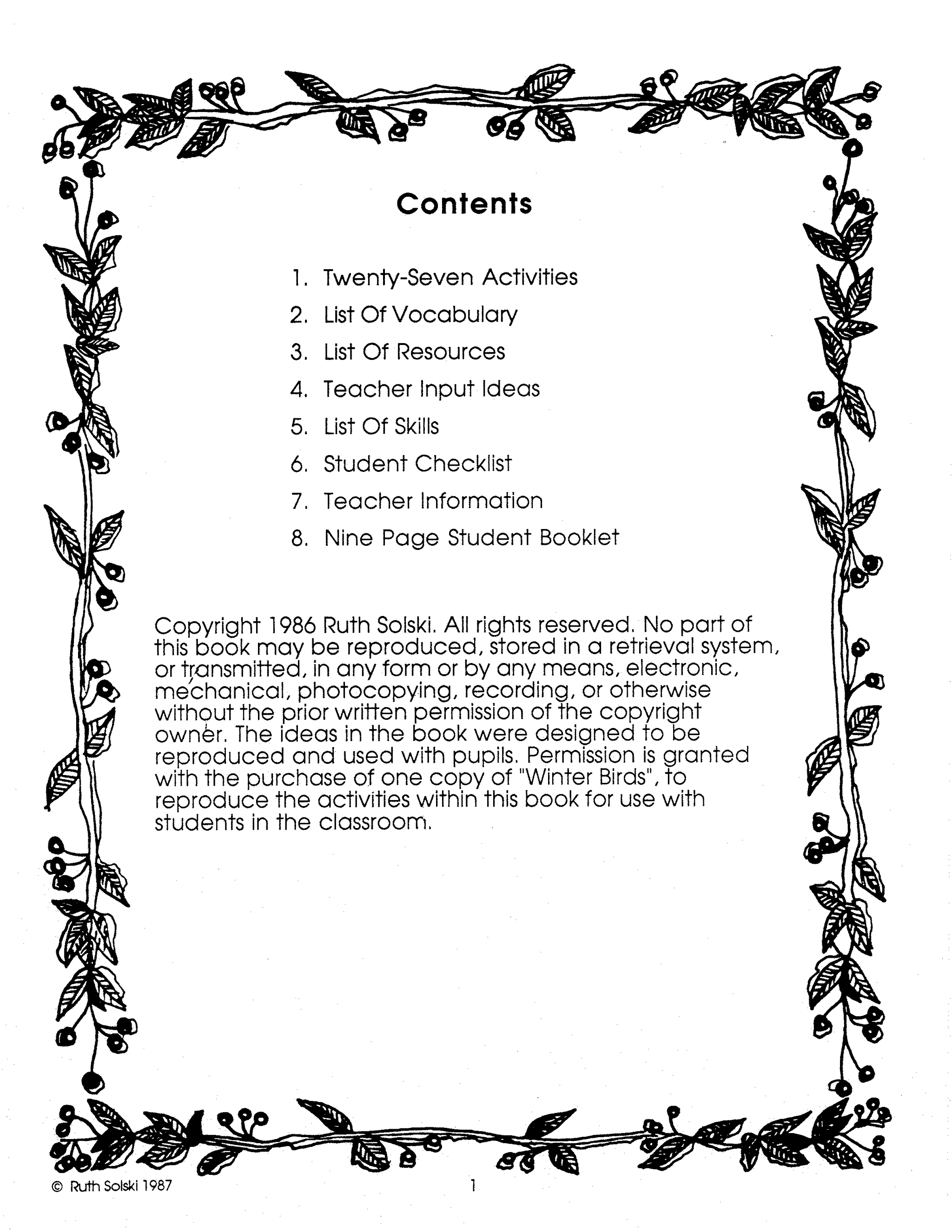 Contents

1. Twenty-Seven Activities
2. List Of Vocabulary
3. List Of Resources
4. Teacher Input Ideas
5. List Of Skills
6. Student Checklist
7. Teacher Information
8. Nine Page Student Booklet

Copyright 1986 Ruth Solski. All rights reserved. No part of this book may be reproduced, stored in a retrieval system, or transmitted, in any form or by any means, electronic, mechanical, photocopying, recording, or otherwise without the prior written permission of the copyright owner. The ideas in the book were designed to be reproduced and used with pupils. Permission is granted with the purchase of one copy of "Winter Birds", to reproduce the activities within this book for use with students in the classroom.

© Ruth Solski 1987

1